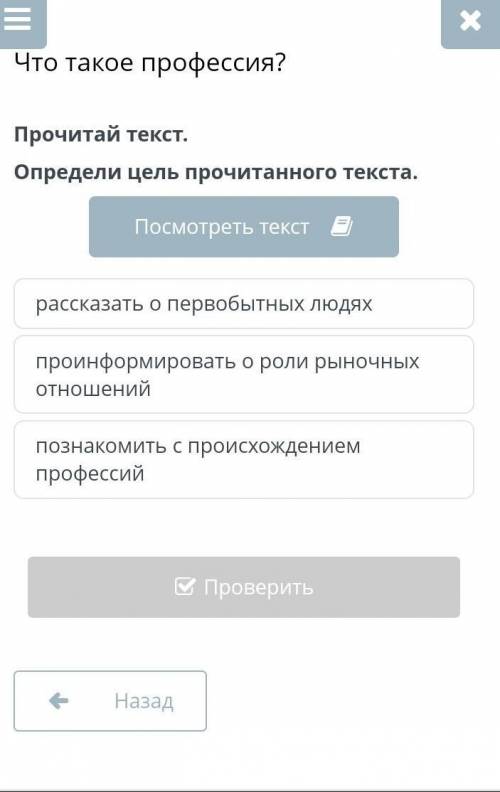 Что такое профессия?

Прочитай текст.

Определи цель прочитанного текста.

Посмотреть текст

рассказать о первобытных людях

проинформировать о роли рыночных отношений

познакомить с происхождением профессий

Проверить

Назад